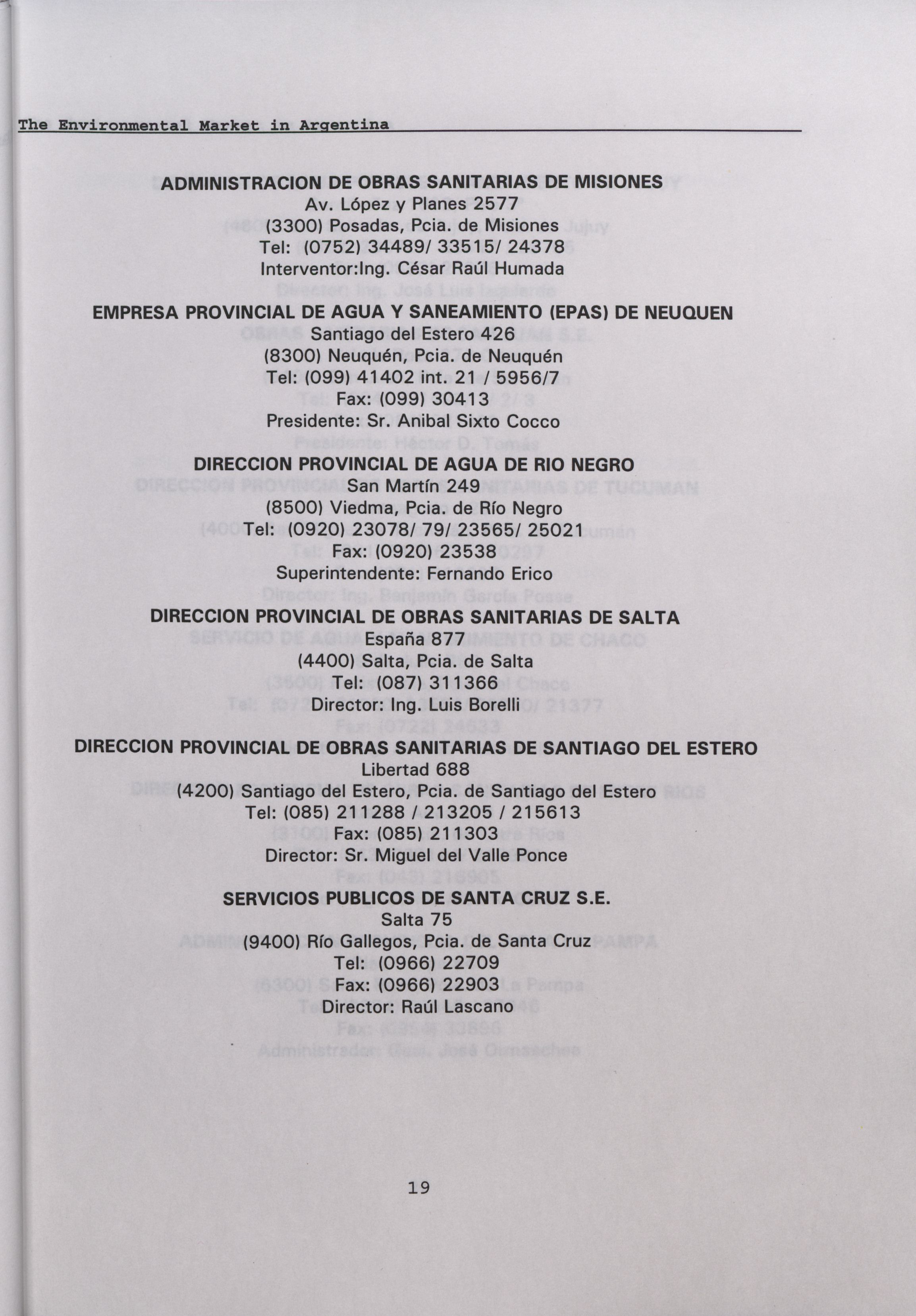 The Environmental Market in Argentina

ADMINISTRACION DE OBRAS SANITARIAS DE MISIONES
Av. López y Planes 2577
(3300) Posadas, Pcia. de Misiones
Tel: (0752) 34489/ 33515/ 24378
Interventor:Ing. César Raúl Humada

EMPRESA PROVINCIAL DE AGUA Y SANEAMIENTO (EPAS) DE NEUQUEN
Santiago del Estero 426
(8300) Neuquén, Pcia. de Neuquén
Tel: (099) 41402 int. 21 / 5956/7
Fax: (099) 30413
Presidente: Sr. Anibal Sixto Cocco

DIRECCION PROVINCIAL DE AGUA DE RIO NEGRO
San Martín 249
(8500) Viedma, Pcia. de Río Negro
Tel: (0920) 23078/ 79/ 23565/ 25021
Fax: (0920) 23538
Superintendente: Fernando Erico

DIRECCION PROVINCIAL DE OBRAS SANITARIAS DE SALTA
España 877
(4400) Salta, Pcia. de Salta
Tel: (087) 311366
Director: Ing. Luis Borelli

DIRECCION PROVINCIAL DE OBRAS SANITARIAS DE SANTIAGO DEL ESTERO
Libertad 688
(4200) Santiago del Estero, Pcia. de Santiago del Estero
Tel: (085) 211288 / 213205 / 215613
Fax: (085) 211303
Director: Sr. Miguel del Valle Ponce

SERVICIOS PUBLICOS DE SANTA CRUZ S.E.
Salta 75
(9400) Río Gallegos, Pcia. de Santa Cruz
Tel: (0966) 22709
Fax: (0966) 22903
Director: Raúl Lascano

19